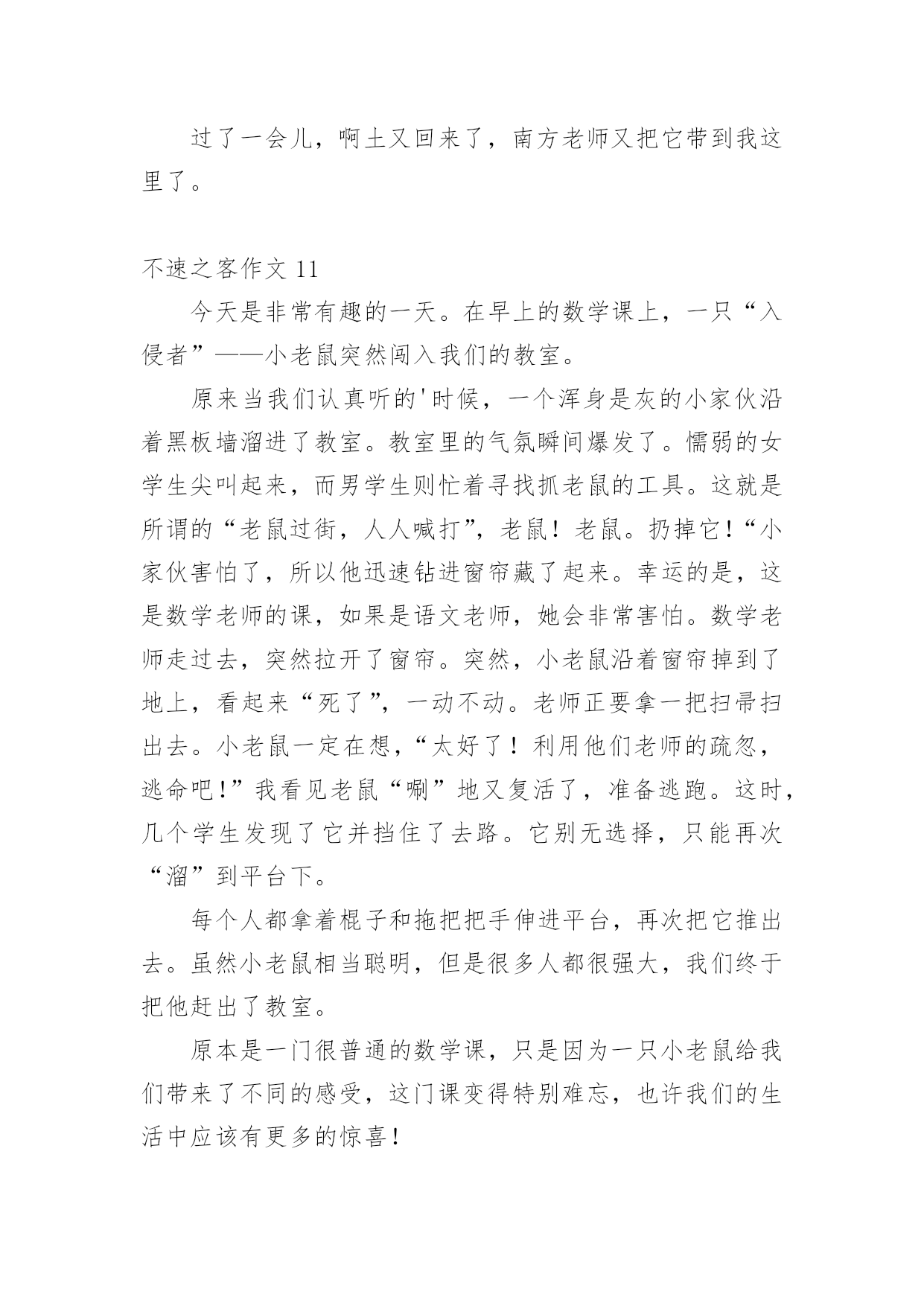 过了一会儿，啊土又回来了，南方老师又把它带到我这里了。

不速之客作文 11

今天是非常有趣的一天。在早上的数学课上，一只“入侵者”——小老鼠突然闯入我们的教室。

原来当我们认真听的'时候，一个浑身是灰的小家伙沿着黑板墙溜进了教室。教室里的气氛瞬间爆发了。懦弱的女学生尖叫起来，而男学生则忙着寻找抓老鼠的工具。这就是所谓的“老鼠过街，人人喊打”，老鼠！老鼠。扔掉它！“小家伙害怕了，所以他迅速钻进窗帘藏了起来。幸运的是，这是数学老师的课，如果是语文老师，她会非常害怕。数学老师走过去，突然拉开了窗帘。突然，小老鼠沿着窗帘掉到了地上，看起来“死了”，一动不动。老师正要拿一把扫帚扫出去。小老鼠一定在想，“太好了！利用他们老师的疏忽，逃命吧！”我看见老鼠“唰”地又复活了，准备逃跑。这时，几个学生发现了它并挡住了去路。它别无选择，只能再次“溜”到平台下。

每个人都拿着棍子和拖把把手伸进平台，再次把它推出去。虽然小老鼠相当聪明，但是很多人都很强大，我们终于把他赶出了教室。

原本是一门很普通的数学课，只是因为一只小老鼠给我们带来了不同的感受，这门课变得特别难忘，也许我们的生活中应该有更多的惊喜！